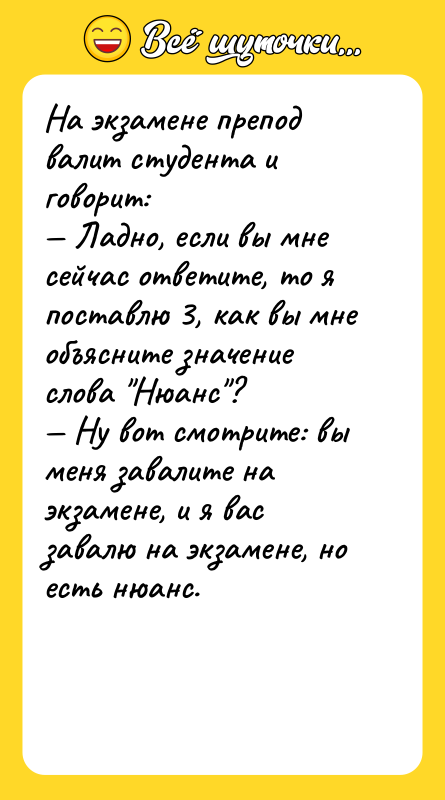 Всё шуточки...

На экзамене препод валит студента и говорит:
— Ладно, если вы мне сейчас ответите, то я поставлю 3, как вы мне объясните значение слова "Нюанс"?
— Ну вот смотрите: вы меня завалите на экзамене, и я вас завалю на экзамене, но есть нюанс.